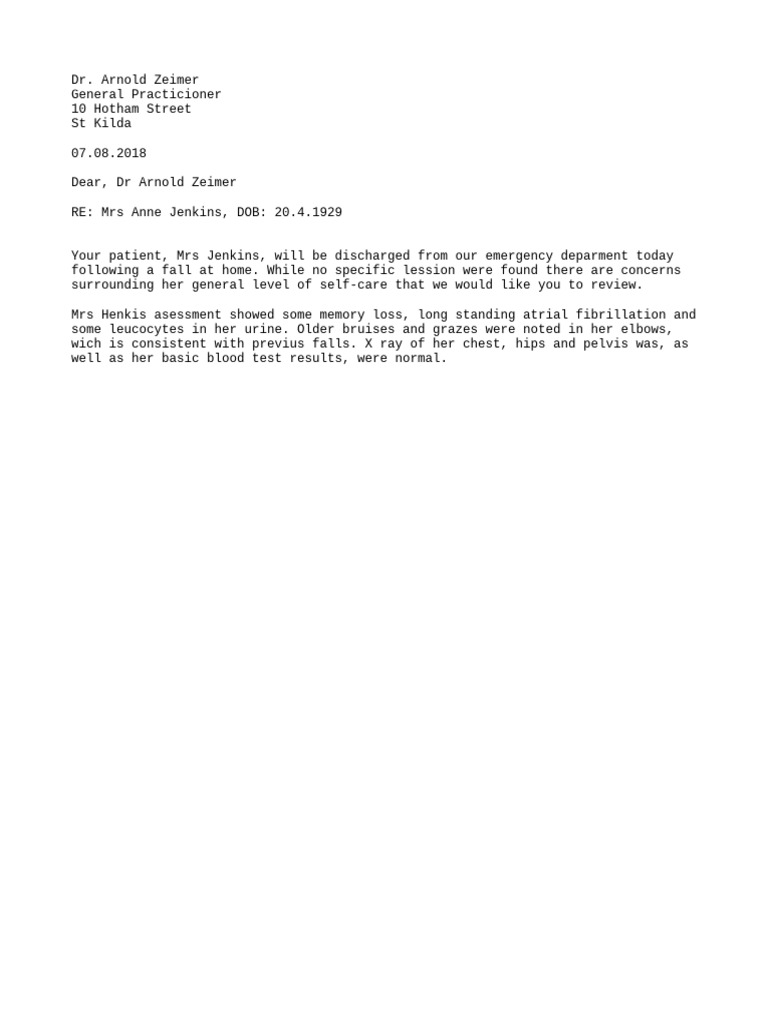 Dr. Arnold Zeimer
General Practicioner
10 Hotham Street
St Kilda

07.08.2018

Dear, Dr Arnold Zeimer

RE: Mrs Anne Jenkins, DOB: 20.4.1929

Your patient, Mrs Jenkins, will be discharged from our emergency deparment today following a fall at home. While no specific lession were found there are concerns surrounding her general level of self-care that we would like you to review.

Mrs Henkis asessment showed some memory loss, long standing atrial fibrillation and some leucocytes in her urine. Older bruises and grazes were noted in her elbows, wich is consistent with previus falls. X ray of her chest, hips and pelvis was, as well as her basic blood test results, were normal.